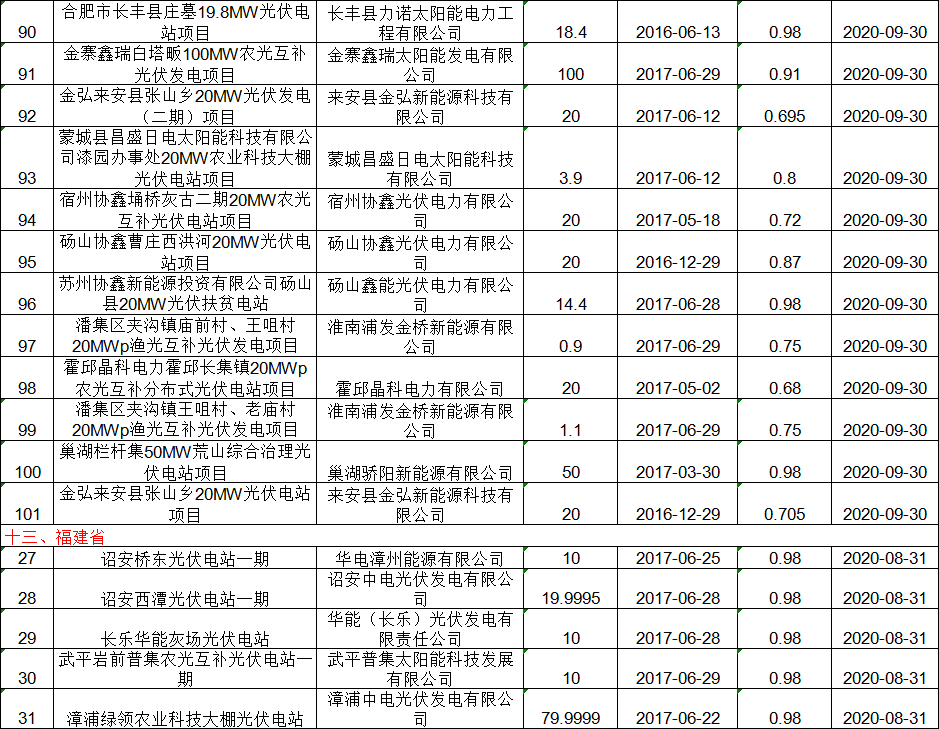 | 90 | 合肥市长丰县庄墓19.8MW光伏电站项目 | 长丰县力诺太阳能电力工程有限公司 | 18.4 | 2016-06-13 | 0.98 | 2020-09-30 |
|---|---|---|---|---|---|---|
| 91 | 金寨鑫瑞白塔畈100MW农光互补光伏发电项目 | 金寨鑫瑞太阳能发电有限公司 | 100 | 2017-06-29 | 0.91 | 2020-09-30 |
| 92 | 金弘来安县张山乡20MW光伏发电（二期）项目 | 来安县金弘新能源科技有限公司 | 20 | 2017-06-12 | 0.695 | 2020-09-30 |
| 93 | 蒙城县昌盛日电太阳能科技有限公司漆园办事处20MW农业科技大棚光伏电站项目 | 蒙城昌盛日电太阳能科技有限公司 | 3.9 | 2017-06-12 | 0.8 | 2020-09-30 |
| 94 | 宿州协鑫埇桥灰古二期20MW农光互补光伏电站项目 | 宿州协鑫光伏电力有限公司 | 20 | 2017-05-18 | 0.72 | 2020-09-30 |
| 95 | 砀山协鑫曹庄西洪河20MW光伏电站项目 | 砀山协鑫光伏电力有限公司 | 20 | 2016-12-29 | 0.87 | 2020-09-30 |
| 96 | 苏州协鑫新能源投资有限公司砀山县20MW光伏扶贫电站 | 砀山鑫能光伏电力有限公司 | 14.4 | 2017-06-28 | 0.98 | 2020-09-30 |
| 97 | 潘集区夹沟镇庙前村、王咀村20MWp渔光互补光伏发电项目 | 淮南浦发金桥新能源有限公司 | 0.9 | 2017-06-29 | 0.75 | 2020-09-30 |
| 98 | 霍邱晶科电力霍邱长集镇20MWp农光互补分布式光伏电站项目 | 霍邱晶科电力有限公司 | 20 | 2017-05-02 | 0.68 | 2020-09-30 |
| 99 | 潘集区夹沟镇王咀村、老庙村20MWp渔光互补光伏发电项目 | 淮南浦发金桥新能源有限公司 | 1.1 | 2017-06-29 | 0.75 | 2020-09-30 |
| 100 | 巢湖栏杆集50MW荒山综合治理光伏电站项目 | 巢湖骄阳新能源有限公司 | 50 | 2017-03-30 | 0.98 | 2020-09-30 |
| 101 | 金弘来安县张山乡20MW光伏电站项目 | 来安县金弘新能源科技有限公司 | 20 | 2016-12-29 | 0.705 | 2020-09-30 |
| 十三、福建省 | | | | | | |
| 27 | 诏安桥东光伏电站一期 | 华电漳州能源有限公司 | 10 | 2017-06-25 | 0.98 | 2020-08-31 |
| 28 | 诏安西潭光伏电站一期 | 诏安中电光伏发电有限公司 | 19.9995 | 2017-06-28 | 0.98 | 2020-08-31 |
| 29 | 长乐华能灰场光伏电站 | 华能（长乐）光伏发电有限责任公司 | 10 | 2017-06-28 | 0.98 | 2020-08-31 |
| 30 | 武平岩前普集农光互补光伏电站一期 | 武平普集太阳能科技发展有限公司 | 10 | 2017-06-29 | 0.98 | 2020-08-31 |
| 31 | 漳浦绿领农业科技大棚光伏电站 | 漳浦中电光伏发电有限公司 | 79.9999 | 2017-06-22 | 0.98 | 2020-08-31 |